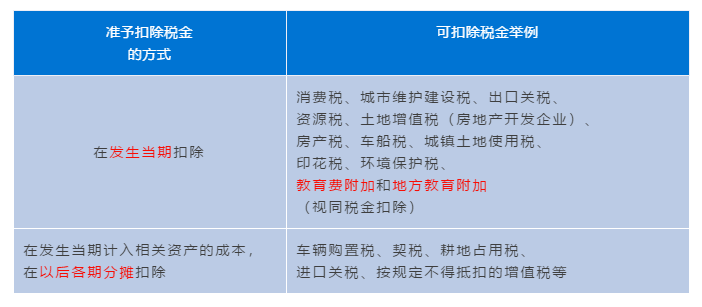 | 准予扣除税金的方式 | 可扣除税金举例 |
|---|---|
| 在发生当期扣除 | 消费税、城市维护建设税、出口关税、资源税、土地增值税（房地产开发企业）、房产税、车船税、城镇土地使用税、印花税、环境保护税、教育费附加和地方教育附加（视同税金扣除） |
| 在发生当期计入相关资产的成本，在以后各期分摊扣除 | 车辆购置税、契税、耕地占用税、进口关税、按规定不得抵扣的增值税等 |